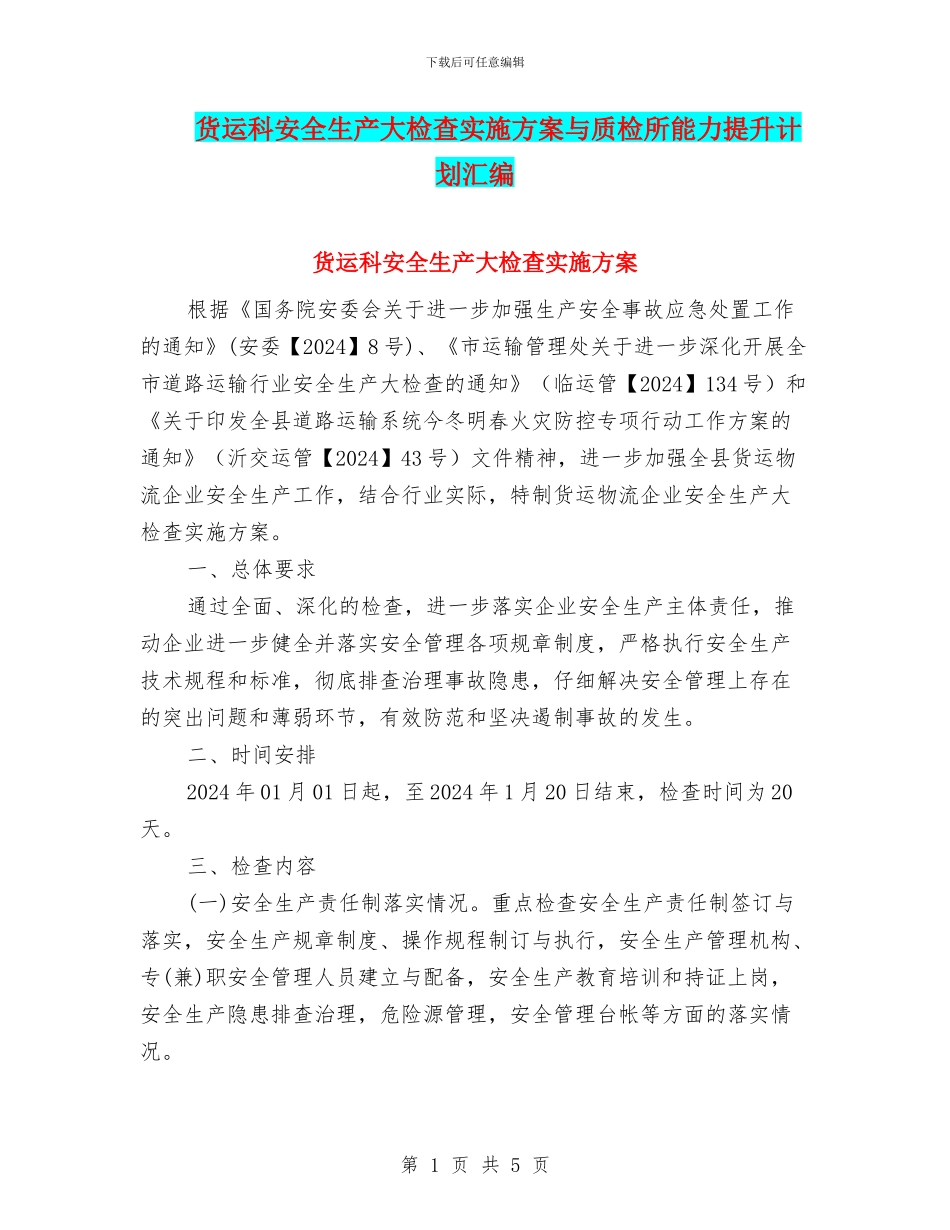 下载后可任意编辑

货运科安全生产大检查实施方案与质检所能力提升计划汇编

货运科安全生产大检查实施方案

根据《国务院安委会关于进一步加强生产安全事故应急处置工作的通知》(安委【2024】8号)、《市运输管理处关于进一步深化开展全市道路运输行业安全生产大检查的通知》（临运管【2024】134号）和《关于印发全县道路运输系统今冬明春火灾防控专项行动工作方案的通知》（沂交运管【2024】43号）文件精神，进一步加强全县货运物流企业安全生产工作，结合行业实际，特制货运物流企业安全生产大检查实施方案。

一、总体要求

通过全面、深化的检查，进一步落实企业安全生产主体责任，推动企业进一步健全并落实安全管理各项规章制度，严格执行安全生产技术规程和标准，彻底排查治理事故隐患，仔细解决安全管理上存在的突出问题和薄弱环节，有效防范和坚决遏制事故的发生。

二、时间安排

2024年01月01日起，至2024年1月20日结束，检查时间为20天。

三、检查内容

(一)安全生产责任制落实情况。重点检查安全生产责任制签订与落实，安全生产规章制度、操作规程制订与执行，安全生产管理机构、专(兼)职安全管理人员建立与配备，安全生产教育培训和持证上岗，安全生产隐患排查治理，危险源管理，安全管理台帐等方面的落实情况。

第 1 页 共 5 页